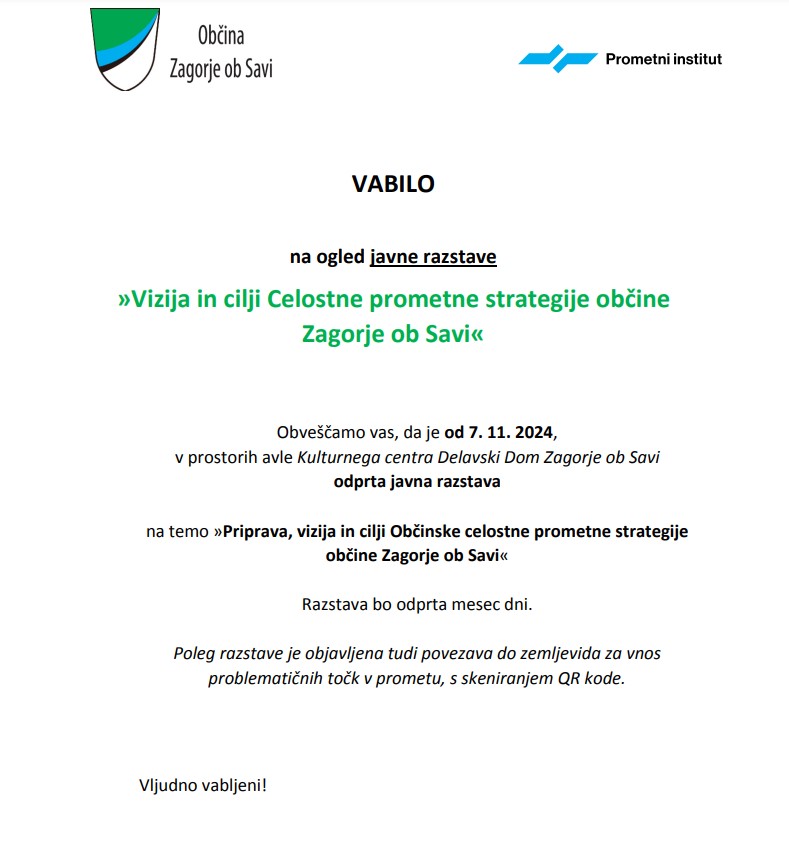 Občina
Zagorje ob Savi

Prometni institut

VABILO

na ogled javne razstave

»Vizija in cilji Celostne prometne strategije občine Zagorje ob Savi«

Obveščamo vas, da je od 7. 11. 2024, v prostorih avle Kulturnega centra Delavski Dom Zagorje ob Savi odprta javna razstava

na temo »Priprava, vizija in cilji Občinske celostne prometne strategije občine Zagorje ob Savi«

Razstava bo odprta mesec dni.

Poleg razstave je objavljena tudi povezava do zemljevida za vnos problematičnih točk v prometu, s skeniranjem QR kode.

Vljudno vabljeni!